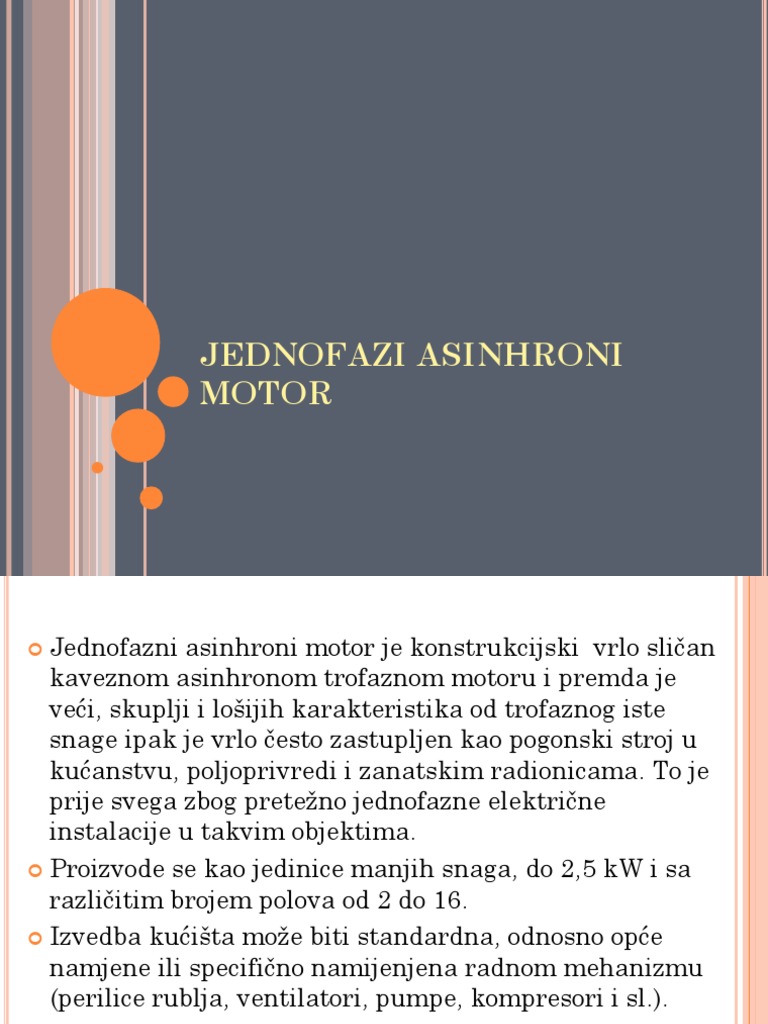 JEDNOFAZI ASINHRONI MOTOR

• Jednofazni asinhroni motor je konstrukcijski vrlo sličan kaveznom asinhronom trofaznom motoru i premda je veći, skuplji i lošijih karakteristika od trofaznog iste snage ipak je vrlo često zastupljen kao pogonski stroj u kućanstvu, poljoprivredi i zanatskim radionicama. To je prije svega zbog pretežno jednofazne električne instalacije u takvim objektima.
• Proizvode se kao jedinice manjih snaga, do 2,5 kW i sa različitim brojem polova od 2 do 16.
• Izvedba kućišta može biti standardna, odnosno opće namjene ili specifično namijenjena radnom mehanizmu (perilice rublja, ventilatori, pumpe, kompresori i sl.).